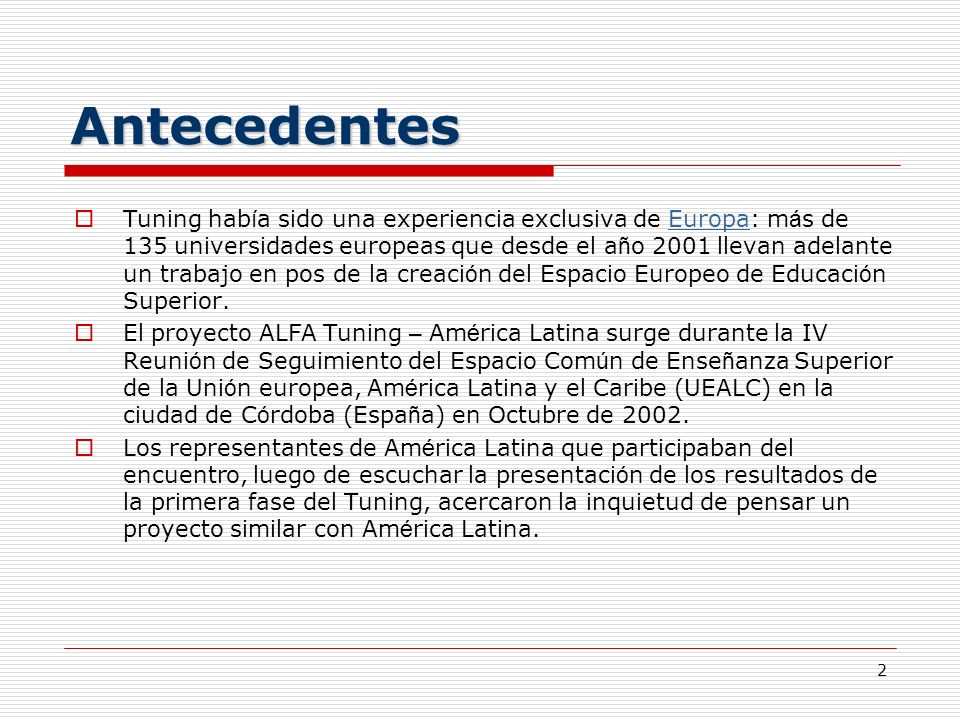 Antecedentes

Tuning había sido una experiencia exclusiva de Europa: más de 135 universidades europeas que desde el año 2001 llevan adelante un trabajo en pos de la creación del Espacio Europeo de Educación Superior.

El proyecto ALFA Tuning – América Latina surge durante la IV Reunión de Seguimiento del Espacio Común de Enseñanza Superior de la Unión europea, América Latina y el Caribe (UEALC) en la ciudad de Córdoba (España) en Octubre de 2002.

Los representantes de América Latina que participaban del encuentro, luego de escuchar la presentación de los resultados de la primera fase del Tuning, acercaron la inquietud de pensar un proyecto similar con América Latina.

2